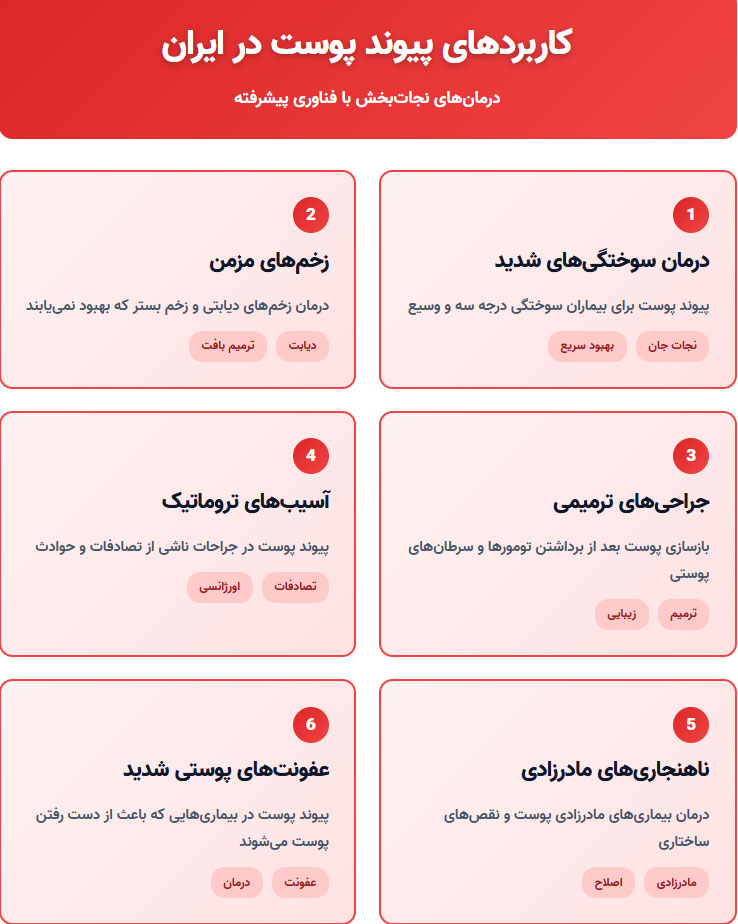 کاربردهای پیوند پوست در ایران

درمان‌های نجات‌بخش با فناوری پیشرفته

1
درمان سوختگی‌های شدید
پیوند پوست برای بیماران سوختگی درجه سه و وسیع
نجات جان
بهبود سریع

2
زخم‌های مزمن
درمان زخم‌های دیابتی و زخم بستر که بهبود نمی‌یابند
دیابت
ترمیم بافت

3
جراحی‌های ترمیمی
بازسازی پوست بعد از برداشتن تومورها و سرطان‌های پوستی
ترمیم
زیبایی

4
آسیب‌های تروماتیک
پیوند پوست در جراحات ناشی از تصادفات و حوادث
تصادفات
اورژانسی

5
ناهنجاری‌های مادرزادی
درمان بیماری‌های مادرزادی پوست و نقص‌های ساختاری
مادرزادی
اصلاح

6
عفونت‌های پوستی شدید
پیوند پوست در بیماری‌هایی که باعث از دست رفتن پوست می‌شوند
عفونت
درمان